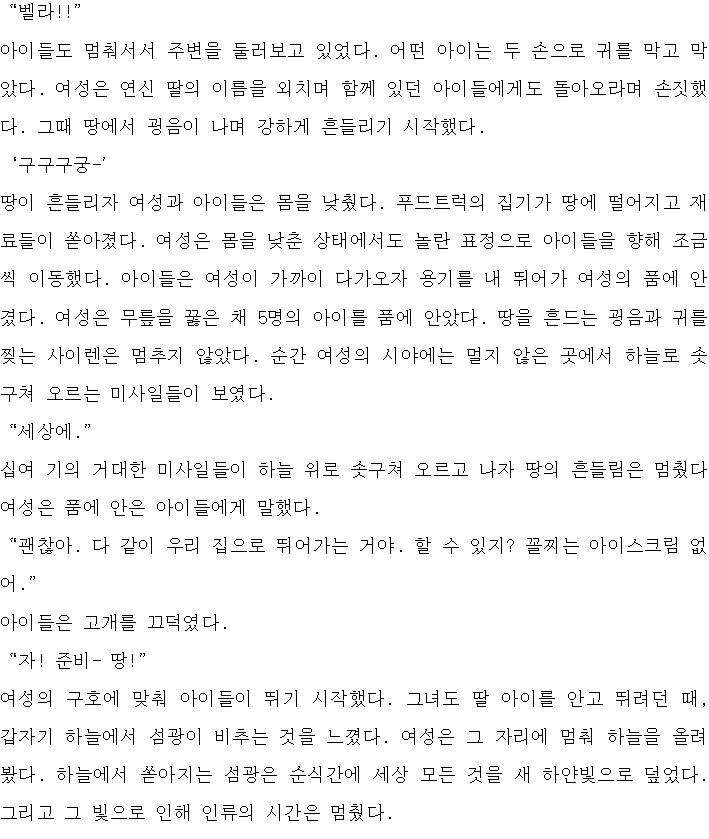 “벨라!!”

아이들도 멈춰서서 주변을 둘러보고 있었다. 어떤 아이는 두 손으로 귀를 막고 막았다. 여성은 연신 딸의 이름을 외치며 함께 있던 아이들에게도 돌아오라며 손짓했다. 그때 땅에서 굉음이 나며 강하게 흔들리기 시작했다.

‘구구구궁-’

땅이 흔들리자 여성과 아이들은 몸을 낮췄다. 푸드트럭의 집기가 땅에 떨어지고 재료들이 쏟아졌다. 여성은 몸을 낮춘 상태에서도 놀란 표정으로 아이들을 향해 조금씩 이동했다. 아이들은 여성이 가까이 다가오자 용기를 내 뛰어가 여성의 품에 안겼다. 여성은 무릎을 꿇은 채 5명의 아이를 품에 안았다. 땅을 흔드는 굉음과 귀를 찢는 사이렌은 멈추지 않았다. 순간 여성의 시야에는 멀지 않은 곳에서 하늘로 솟구쳐 오르는 미사일들이 보였다.

“세상에.”

십여 기의 거대한 미사일들이 하늘 위로 솟구쳐 오르고 나자 땅의 흔들림은 멈췄다 여성은 품에 안은 아이들에게 말했다.

“괜찮아. 다 같이 우리 집으로 뛰어가는 거야. 할 수 있지? 꼴찌는 아이스크림 없어.”

아이들은 고개를 끄덕였다.

“자! 준비- 땅!”

여성의 구호에 맞춰 아이들이 뛰기 시작했다. 그녀도 딸 아이를 안고 뛰려던 때, 갑자기 하늘에서 섬광이 비추는 것을 느꼈다. 여성은 그 자리에 멈춰 하늘을 올려봤다. 하늘에서 쏟아지는 섬광은 순식간에 세상 모든 것을 새 하얀빛으로 덮었다. 그리고 그 빛으로 인해 인류의 시간은 멈췄다.